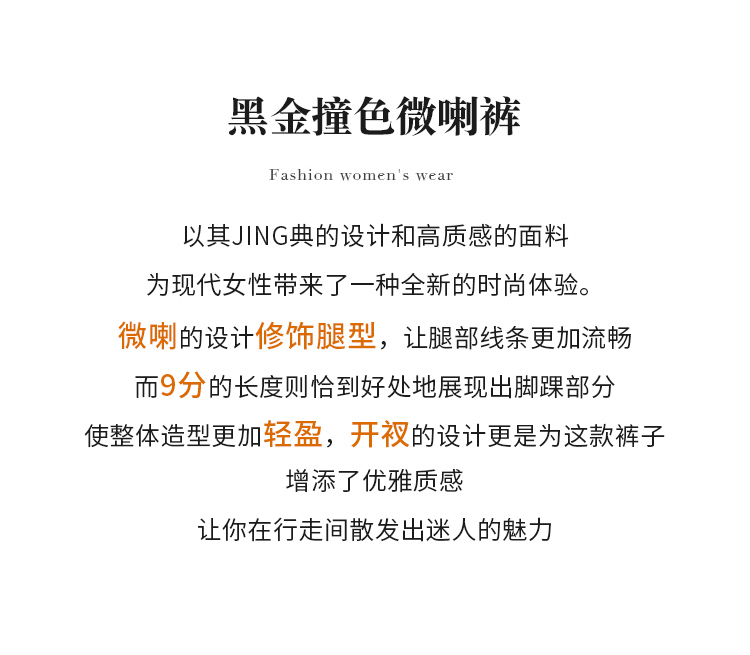 黑金撞色微喇裤

Fashion women's wear

以其JING典的设计和高质感的面料

为现代女性带来了一种全新的时尚体验。

微喇的设计修饰腿型，让腿部线条更加流畅

而9分的长度则恰到好处地展现出脚踝部分

使整体造型更加轻盈，开衩的设计更是为这款裤子

增添了优雅质感

让你在行走间散发出迷人的魅力